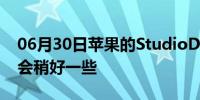 06月30日苹果的StudioD
会稍好一些